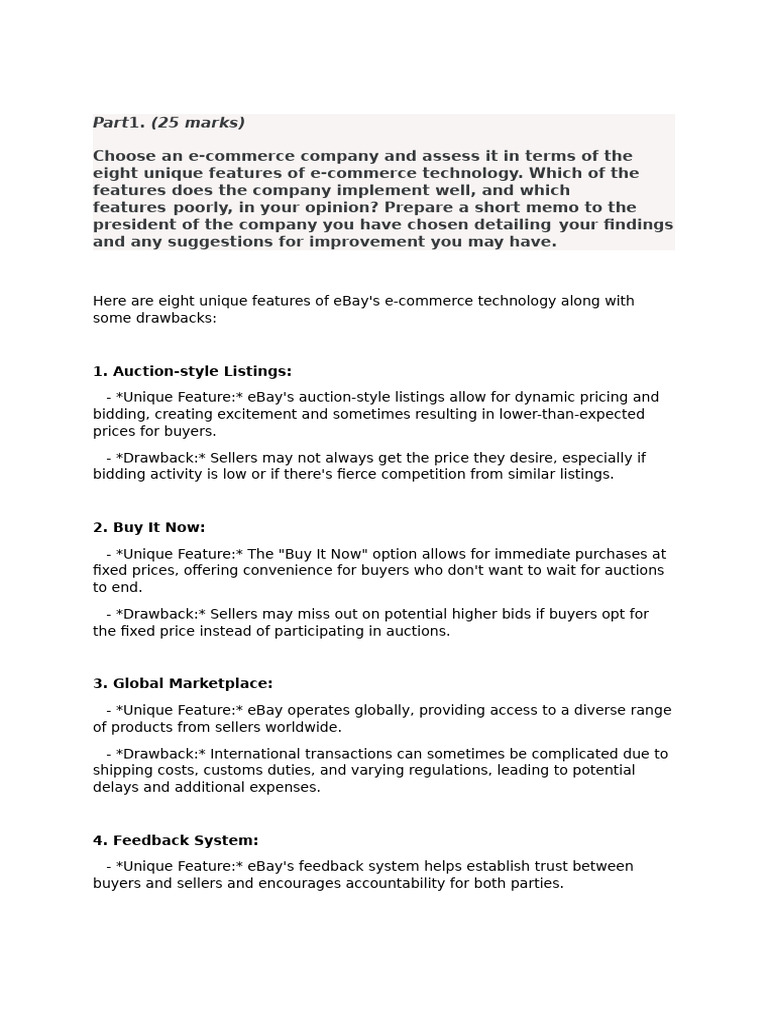 Part1. (25 marks)

Choose an e-commerce company and assess it in terms of the eight unique features of e-commerce technology. Which of the features does the company implement well, and which features poorly, in your opinion? Prepare a short memo to the president of the company you have chosen detailing your findings and any suggestions for improvement you may have.

Here are eight unique features of eBay's e-commerce technology along with some drawbacks:

1. Auction-style Listings:

- *Unique Feature:* eBay's auction-style listings allow for dynamic pricing and bidding, creating excitement and sometimes resulting in lower-than-expected prices for buyers.

- *Drawback:* Sellers may not always get the price they desire, especially if bidding activity is low or if there's fierce competition from similar listings.

2. Buy It Now:

- *Unique Feature:* The "Buy It Now" option allows for immediate purchases at fixed prices, offering convenience for buyers who don't want to wait for auctions to end.

- *Drawback:* Sellers may miss out on potential higher bids if buyers opt for the fixed price instead of participating in auctions.

3. Global Marketplace:

- *Unique Feature:* eBay operates globally, providing access to a diverse range of products from sellers worldwide.

- *Drawback:* International transactions can sometimes be complicated due to shipping costs, customs duties, and varying regulations, leading to potential delays and additional expenses.

4. Feedback System:

- *Unique Feature:* eBay's feedback system helps establish trust between buyers and sellers and encourages accountability for both parties.